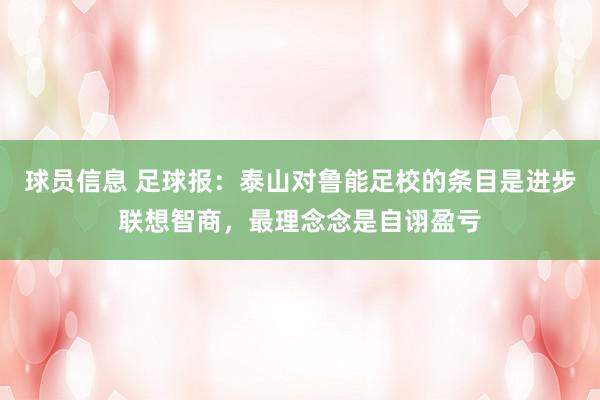 球员信息 足球报：泰山对鲁能足校的条目是进步联想智商，最理念念是自诩盈亏